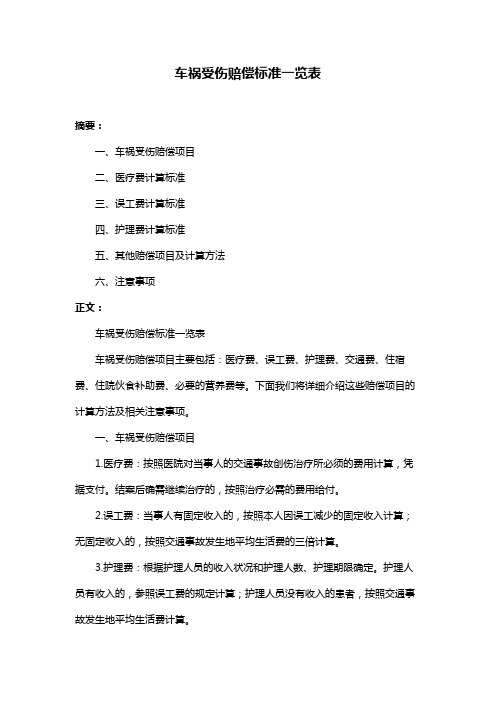 车祸受伤赔偿标准一览表

摘要：

一、车祸受伤赔偿项目

二、医疗费计算标准

三、误工费计算标准

四、护理费计算标准

五、其他赔偿项目及计算方法

六、注意事项

正文：

车祸受伤赔偿标准一览表

车祸受伤赔偿项目主要包括：医疗费、误工费、护理费、交通费、住宿费、住院伙食补助费、必要的营养费等。下面我们将详细介绍这些赔偿项目的计算方法及相关注意事项。

一、车祸受伤赔偿项目

1.医疗费：按照医院对当事人的交通事故创伤治疗所必须的费用计算，凭据支付。结案后确需继续治疗的，按照治疗必需的费用给付。

2.误工费：当事人有固定收入的，按照本人因误工减少的固定收入计算；无固定收入的，按照交通事故发生地平均生活费的三倍计算。

3.护理费：根据护理人员的收入状况和护理人数、护理期限确定。护理人员有收入的，参照误工费的规定计算；护理人员没有收入的患者，按照交通事故发生地平均生活费计算。